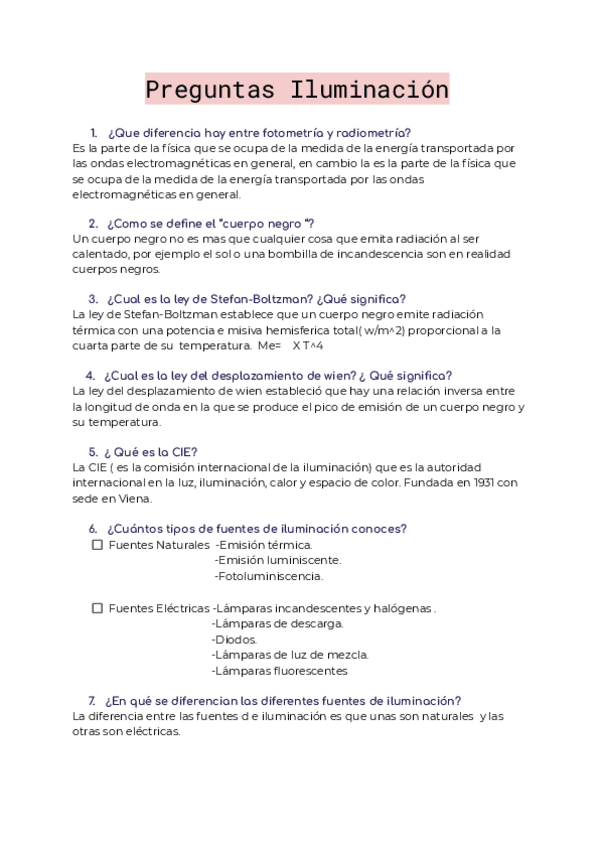 Preguntas Iluminación

1. ¿Que diferencia hay entre fotometría y radiometría?
Es la parte de la física que se ocupa de la medida de la energía transportada por las ondas electromagnéticas en general, en cambio la es la parte de la física que se ocupa de la medida de la energía transportada por las ondas electromagnéticas en general.

2. ¿Como se define el "cuerpo negro "?
Un cuerpo negro no es mas que cualquier cosa que emita radiación al ser calentado, por ejemplo el sol o una bombilla de incandescencia son en realidad cuerpos negros.

3. ¿Cual es la ley de Stefan-Boltzman? ¿Qué significa?
La ley de Stefan-Boltzman establece que un cuerpo negro emite radiación térmica con una potencia e misiva hemisferica total( w/m^2) proporcional a la cuarta parte de su temperatura. Me= X T^4

4. ¿Cual es la ley del desplazamiento de wien? ¿ Qué significa?
La ley del desplazamiento de wien estableció que hay una relación inversa entre la longitud de onda en la que se produce el pico de emisión de un cuerpo negro y su temperatura.

5. ¿ Qué es la CIE?
La CIE ( es la comisión internacional de la iluminación) que es la autoridad internacional en la luz, iluminación, calor y espacio de color. Fundada en 1931 con sede en Viena.

6. ¿Cuántos tipos de fuentes de iluminación conoces?
☐ Fuentes Naturales -Emisión térmica.
-Emisión luminiscente.
-Fotoluminiscencia.

☐ Fuentes Eléctricas -Lámparas incandescentes y halógenas .
-Lámparas de descarga.
-Diodos.
-Lámparas de luz de mezcla.
-Lámparas fluorescentes

7. ¿En qué se diferencian las diferentes fuentes de iluminación?
La diferencia entre las fuentes d e iluminación es que unas son naturales y las otras son eléctricas.